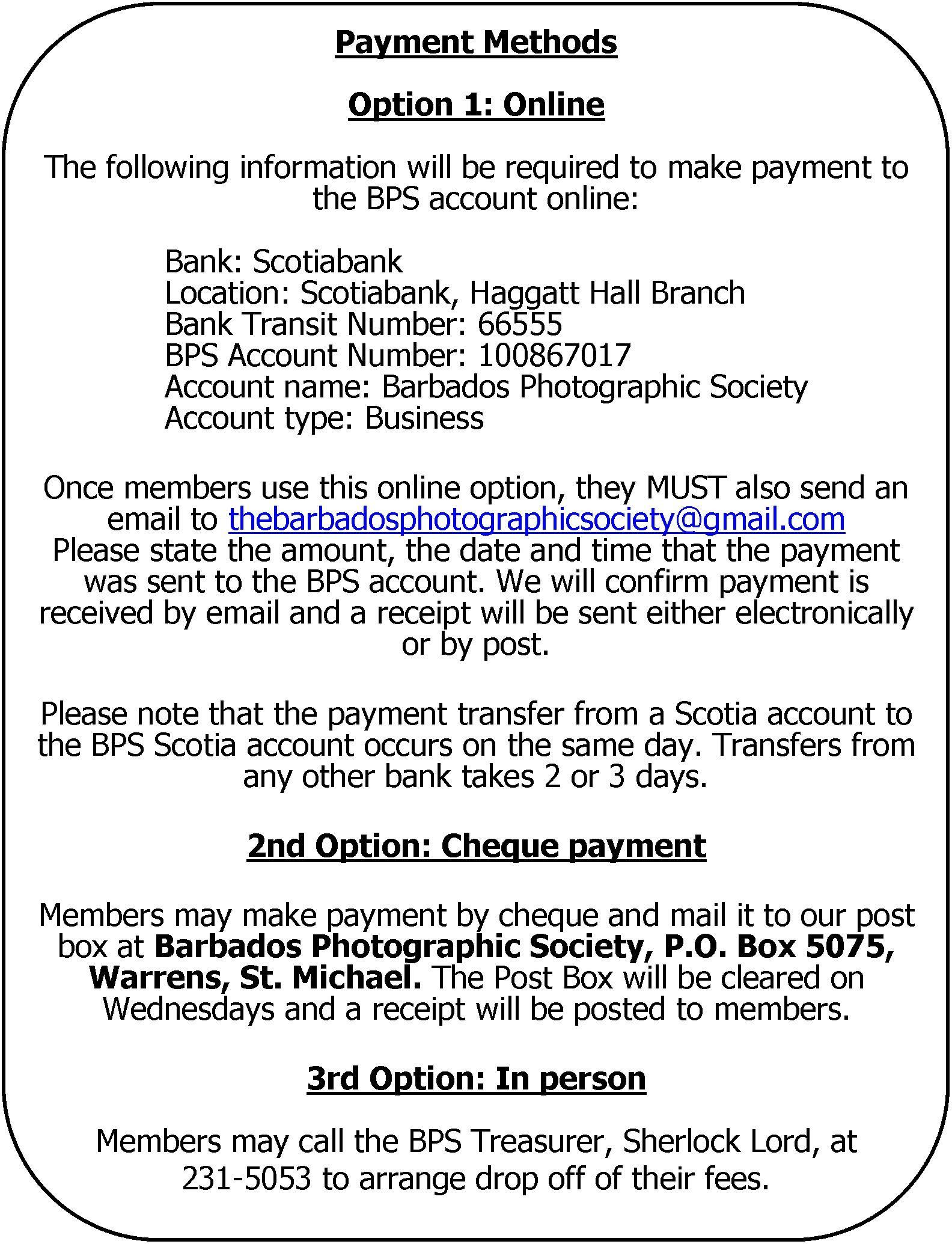 Payment Methods

Option 1: Online

The following information will be required to make payment to the BPS account online:

Bank: Scotiabank
Location: Scotiabank, Haggatt Hall Branch
Bank Transit Number: 66555
BPS Account Number: 100867017
Account name: Barbados Photographic Society
Account type: Business

Once members use this online option, they MUST also send an email to thebarbadosphotographicsociety@gmail.com Please state the amount, the date and time that the payment was sent to the BPS account. We will confirm payment is received by email and a receipt will be sent either electronically or by post.

Please note that the payment transfer from a Scotia account to the BPS Scotia account occurs on the same day. Transfers from any other bank takes 2 or 3 days.

2nd Option: Cheque payment

Members may make payment by cheque and mail it to our post box at Barbados Photographic Society, P.O. Box 5075, Warrens, St. Michael. The Post Box will be cleared on Wednesdays and a receipt will be posted to members.

3rd Option: In person

Members may call the BPS Treasurer, Sherlock Lord, at 231-5053 to arrange drop off of their fees.